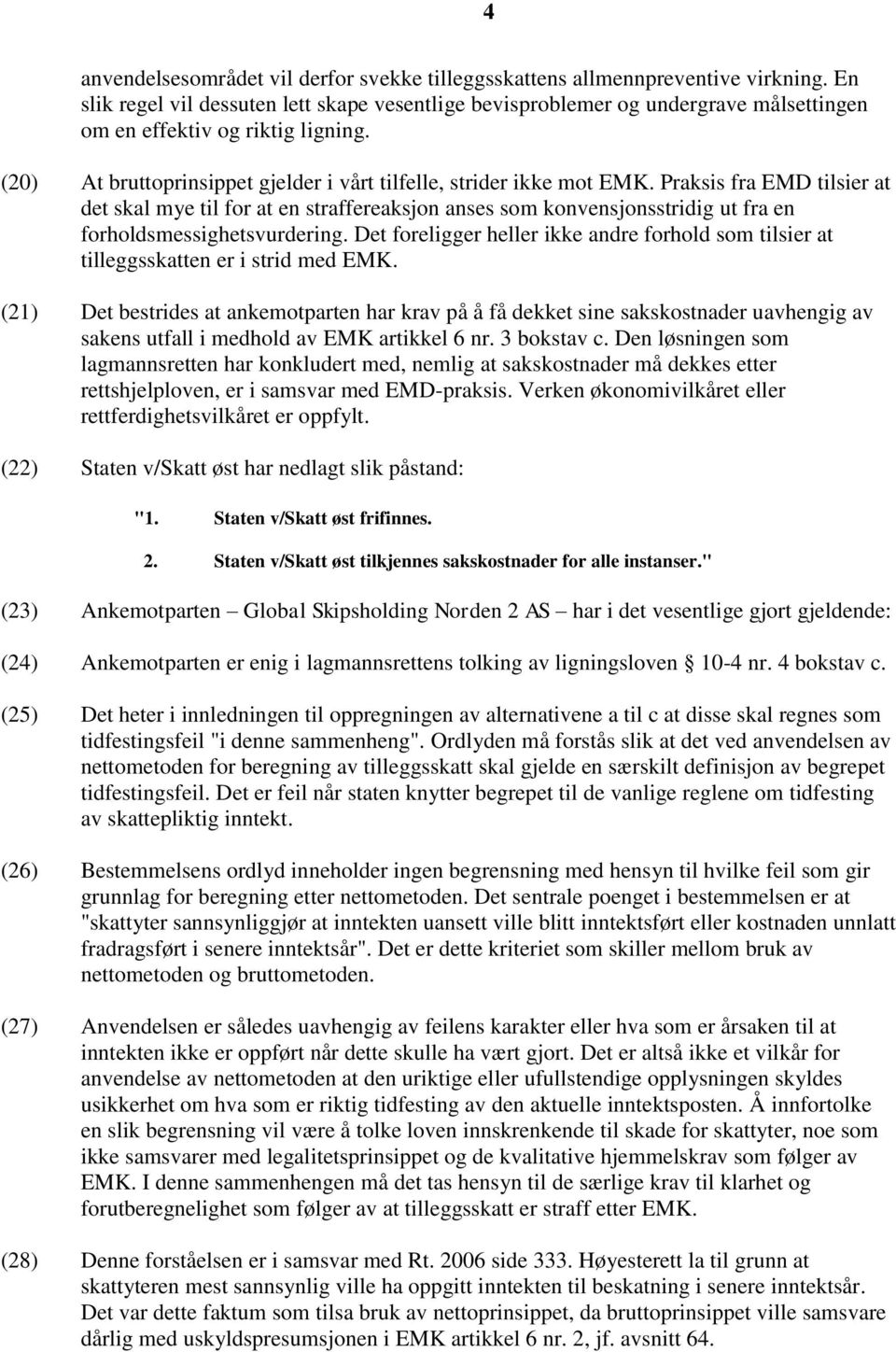 4

anvendelsesområdet vil derfor svekke tilleggsskattens allmennpreventive virkning. En slik regel vil dessuten lett skape vesentlige bevisproblemer og undergrave målsettingen om en effektiv og riktig ligning.

(20) At bruttoprinsippet gjelder i vårt tilfelle, strider ikke mot EMK. Praksis fra EMD tilsier at det skal mye til for at en straffereaksjon anses som konvensjonsstridig ut fra en forholdsmessighetsvurdering. Det foreligger heller ikke andre forhold som tilsier at tilleggsskatten er i strid med EMK.

(21) Det bestrides at ankemotparten har krav på å få dekket sine sakskostnader uavhengig av sakens utfall i medhold av EMK artikkel 6 nr. 3 bokstav c. Den løsningen som lagmannsretten har konkludert med, nemlig at sakskostnader må dekkes etter rettshjelploven, er i samsvar med EMD-praksis. Verken økonomivilkåret eller rettferdighetsvilkåret er oppfylt.

(22) Staten v/Skatt øst har nedlagt slik påstand:

"1. Staten v/Skatt øst frifinnes.

2. Staten v/Skatt øst tilkjennes sakskostnader for alle instanser."

(23) Ankemotparten – Global Skipsholding Norden 2 AS – har i det vesentlige gjort gjeldende:

(24) Ankemotparten er enig i lagmannsrettens tolking av ligningsloven § 10-4 nr. 4 bokstav c.

(25) Det heter i innledningen til oppregningen av alternativene a til c at disse skal regnes som tidfestingsfeil "i denne sammenheng". Ordlyden må forstås slik at det ved anvendelsen av nettometoden for beregning av tilleggsskatt skal gjelde en særskilt definisjon av begrepet tidfestingsfeil. Det er feil når staten knytter begrepet til de vanlige reglene om tidfesting av skattepliktig inntekt.

(26) Bestemmelsens ordlyd inneholder ingen begrensning med hensyn til hvilke feil som gir grunnlag for beregning etter nettometoden. Det sentrale poenget i bestemmelsen er at "skattyter sannsynliggjør at inntekten uansett ville blitt inntektsført eller kostnaden unnlatt fradragsført i senere inntektsår". Det er dette kriteriet som skiller mellom bruk av nettometoden og bruttometoden.

(27) Anvendelsen er således uavhengig av feilens karakter eller hva som er årsaken til at inntekten ikke er oppført når dette skulle ha vært gjort. Det er altså ikke et vilkår for anvendelse av nettometoden at den uriktige eller ufullstendige opplysningen skyldes usikkerhet om hva som er riktig tidfesting av den aktuelle inntektsposten. Å innfortolke en slik begrensning vil være å tolke loven innskrenkende til skade for skattyter, noe som ikke samsvarer med legalitetsprinsippet og de kvalitative hjemmelskrav som følger av EMK. I denne sammenhengen må det tas hensyn til de særlige krav til klarhet og forutberegnelighet som følger av at tilleggsskatt er straff etter EMK.

(28) Denne forståelsen er i samsvar med Rt. 2006 side 333. Høyesterett la til grunn at skattyteren mest sannsynlig ville ha oppgitt inntekten til beskatning i senere inntektsår. Det var dette faktum som tilsa bruk av nettoprinsippet, da bruttoprinsippet ville samsvare dårlig med uskyldspresumsjonen i EMK artikkel 6 nr. 2, jf. avsnitt 64.